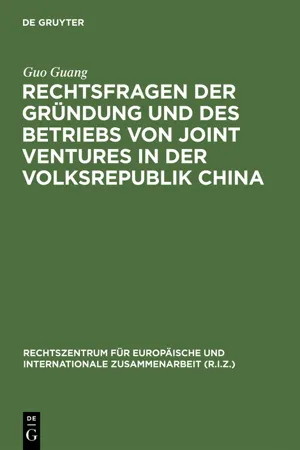 DE GRUYTER

Guo Guang

RECHTSFRAGEN DER GRÜNDUNG UND DES BETRIEBS VON JOINT VENTURES IN DER VOLKSREPUBLIK CHINA

RECHTSZENTRUM FÜR EUROPÄISCHE UND INTERNATIONALE ZUSAMMENARBEIT (R.I.Z.)

DE
G